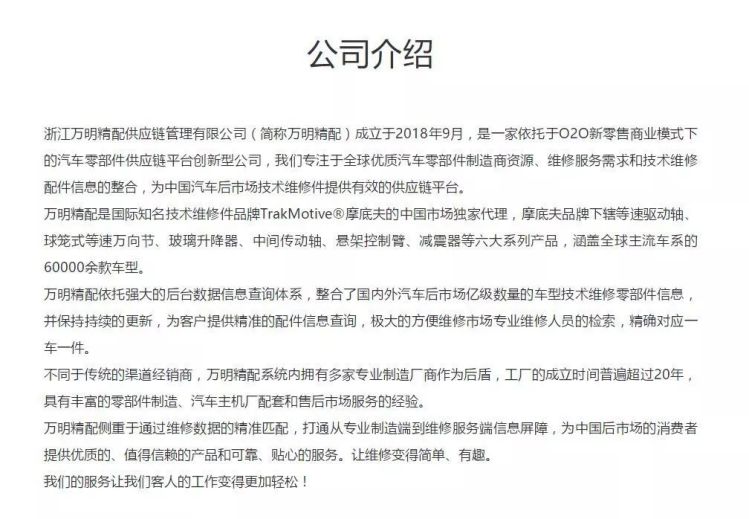 公司介绍

浙江万明精配供应链管理有限公司（简称万明精配）成立于2018年9月，是一家依托于O2O新零售商业模式下的汽车零部件供应链平台创新型公司，我们专注于全球优质汽车零部件制造商资源、维修服务需求和技术维修配件信息的整合，为中国汽车后市场技术维修件提供有效的供应链平台。
万明精配是国际知名技术维修件品牌TrakMotive®摩底夫的中国市场独家代理，摩底夫品牌下辖等速驱动轴、球笼式等速万向节、玻璃升降器、中间传动轴、悬架控制臂、减震器等六大系列产品，涵盖全球主流车系的60000余款车型。
万明精配依托强大的后台数据信息查询体系，整合了国内外汽车后市场亿级数量的车型技术维修零部件信息，并保持持续的更新，为客户提供精准的配件信息查询，极大的方便维修市场专业维修人员的检索，精确对应一车一件。
不同于传统的渠道经销商，万明精配系统内拥有多家专业制造厂商作为后盾，工厂的成立时间普遍超过20年，具有丰富的零部件制造、汽车主机厂配套和售后市场服务的经验。
万明精配侧重于通过维修数据的精准匹配，打通从专业制造端到维修服务端信息屏障，为中国后市场的消费者提供优质的、值得信赖的产品和可靠、贴心的服务。让维修变得简单、有趣。
我们的服务让我们客人的工作变得更加轻松！